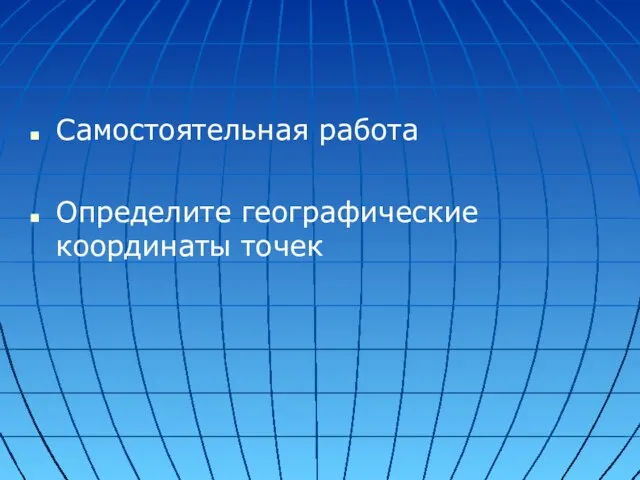 Самостоятельная работа

Определите географические координаты точек